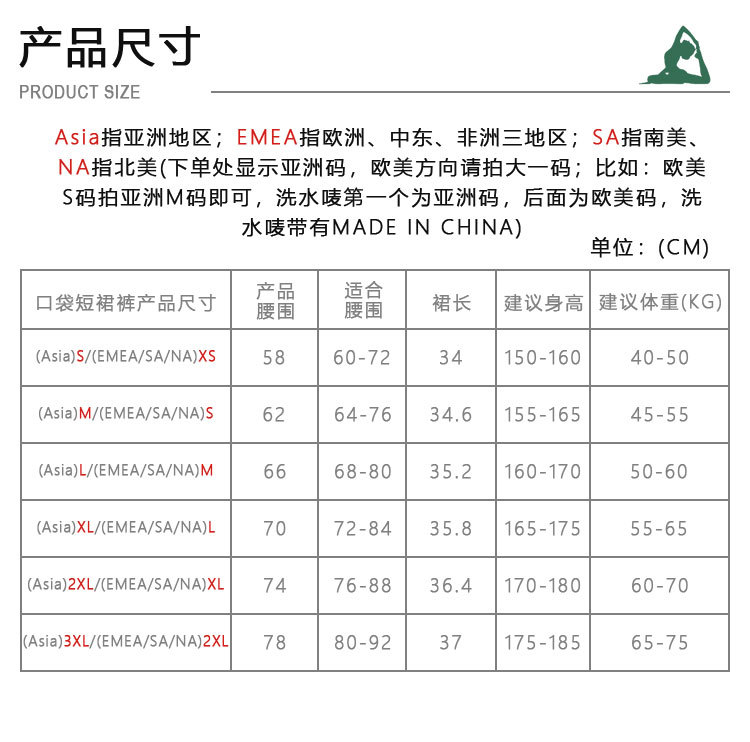 产品尺寸
PRODUCT SIZE

Asia指亚洲地区；EMEA指欧洲、中东、非洲三地区；SA指南美、NA指北美(下单处显示亚洲码，欧美方向请拍大一码；比如：欧美S码拍亚洲M码即可，洗水唛第一个为亚洲码，后面为欧美码，洗水唛带有MADE IN CHINA)

单位：(CM)

| 口袋短裙裤产品尺寸 | 产品腰围 | 适合腰围 | 裙长 | 建议身高 | 建议体重(KG) |
|---|---|---|---|---|---|
| (Asia)S/(EMEA/SA/NA)XS | 58 | 60-72 | 34 | 150-160 | 40-50 |
| (Asia)M/(EMEA/SA/NA)S | 62 | 64-76 | 34.6 | 155-165 | 45-55 |
| (Asia)L/(EMEA/SA/NA)M | 66 | 68-80 | 35.2 | 160-170 | 50-60 |
| (Asia)XL/(EMEA/SA/NA)L | 70 | 72-84 | 35.8 | 165-175 | 55-65 |
| (Asia)2XL/(EMEA/SA/NA)XL | 74 | 76-88 | 36.4 | 170-180 | 60-70 |
| (Asia)3XL/(EMEA/SA/NA)2XL | 78 | 80-92 | 37 | 175-185 | 65-75 |